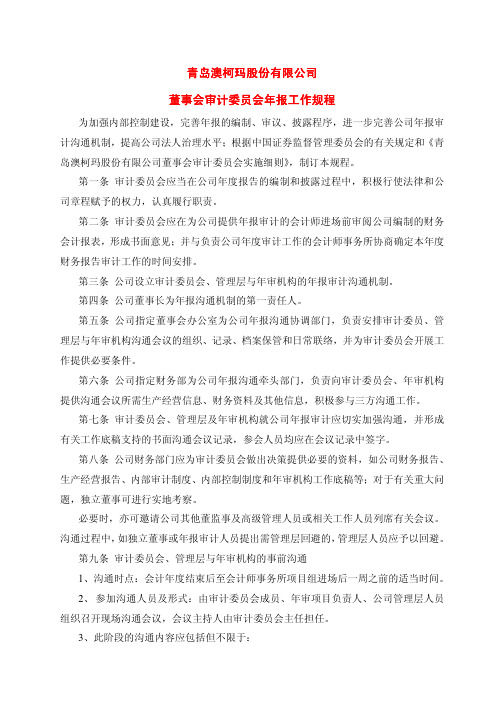 青岛澳柯玛股份有限公司

董事会审计委员会年报工作规程

为加强内部控制建设，完善年报的编制、审议、披露程序，进一步完善公司年报审计沟通机制，提高公司法人治理水平；根据中国证券监督管理委员会的有关规定和《青岛澳柯玛股份有限公司董事会审计委员会实施细则》，制订本规程。

第一条 审计委员会应当在公司年度报告的编制和披露过程中，积极行使法律和公司章程赋予的权力，认真履行职责。

第二条 审计委员会应在为公司提供年报审计的会计师进场前审阅公司编制的财务会计报表，形成书面意见；并与负责公司年度审计工作的会计师事务所协商确定本年度财务报告审计工作的时间安排。

第三条 公司设立审计委员会、管理层与年审机构的年报审计沟通机制。

第四条 公司董事长为年报沟通机制的第一责任人。

第五条 公司指定董事会办公室为公司年报沟通协调部门，负责安排审计委员、管理层与年审机构沟通会议的组织、记录、档案保管和日常联络，并为审计委员会开展工作提供必要条件。

第六条 公司指定财务部为公司年报沟通牵头部门，负责向审计委员会、年审机构提供沟通会议所需生产经营信息、财务资料及其他信息，积极参与三方沟通工作。

第七条 审计委员会、管理层及年审机构就公司年报审计应切实加强沟通，并形成有关工作底稿支持的书面沟通会议记录，参会人员均应在会议记录中签字。

第八条 公司财务部门应为审计委员会做出决策提供必要的资料，如公司财务报告、生产经营报告、内部审计制度、内部控制制度和年审机构工作底稿等；对于有关重大问题，独立董事可进行实地考察。

必要时，亦可邀请公司其他董监事及高级管理人员或相关工作人员列席有关会议。沟通过程中，如独立董事或年报审计人员提出需管理层回避的，管理层人员应予以回避。

第九条 审计委员会、管理层与年审机构的事前沟通

1、沟通时点：会计年度结束后至会计师事务所项目组进场后一周之前的适当时间。

2、参加沟通人员及形式：由审计委员会成员、年审项目负责人、公司管理层人员组织召开现场沟通会议，会议主持人由审计委员会主任担任。

3、此阶段的沟通内容应包括但不限于：